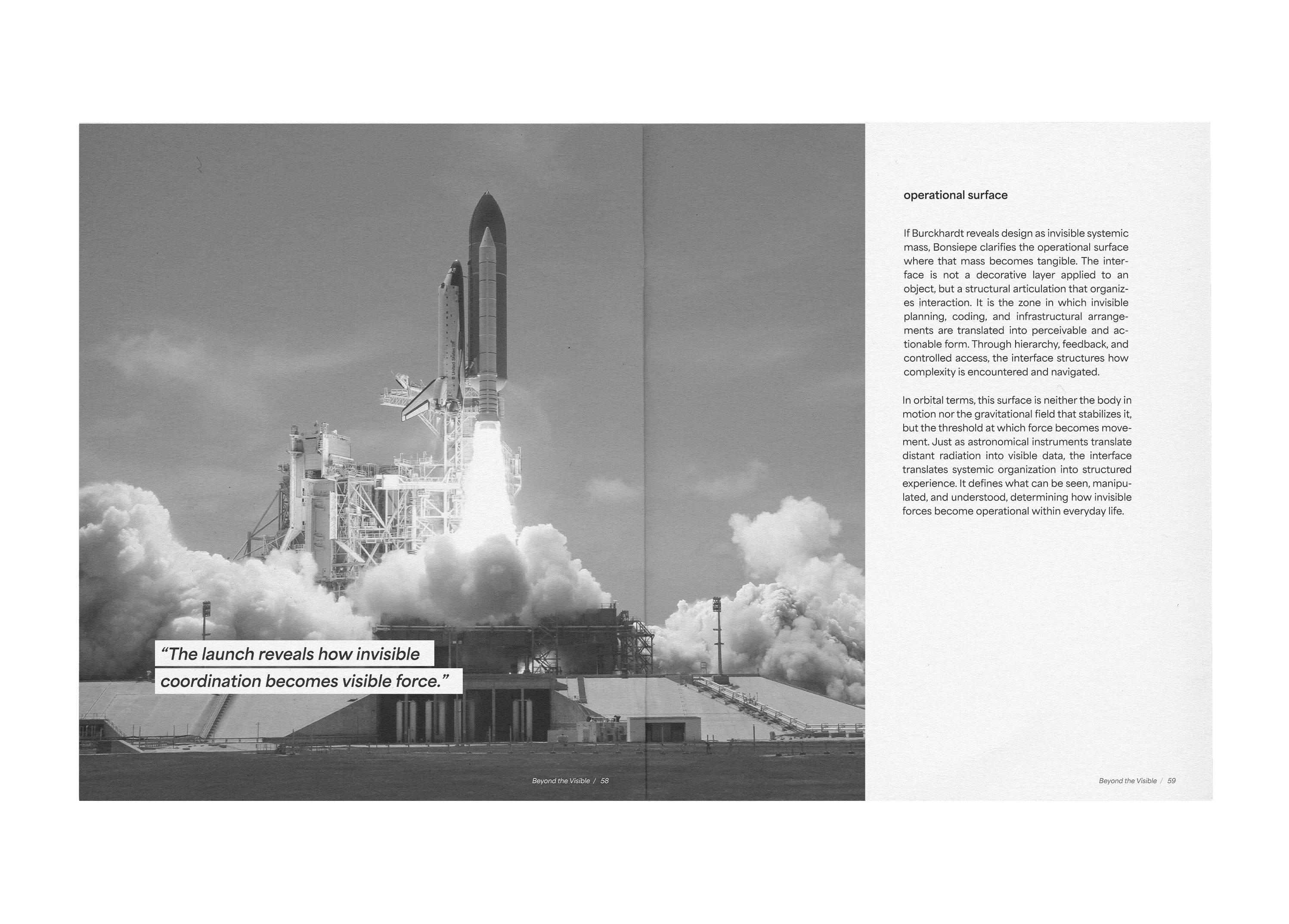 "The launch reveals how invisible coordination becomes visible force."

Beyond the Visible / 58

operational surface

If Burckhardt reveals design as invisible systemic mass, Bonsiepe clarifies the operational surface where that mass becomes tangible. The interface is not a decorative layer applied to an object, but a structural articulation that organizes interaction. It is the zone in which invisible planning, coding, and infrastructural arrangements are translated into perceivable and actionable form. Through hierarchy, feedback, and controlled access, the interface structures how complexity is encountered and navigated.

In orbital terms, this surface is neither the body in motion nor the gravitational field that stabilizes it, but the threshold at which force becomes movement. Just as astronomical instruments translate distant radiation into visible data, the interface translates systemic organization into structured experience. It defines what can be seen, manipulated, and understood, determining how invisible forces become operational within everyday life.

Beyond the Visible / 59